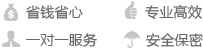 省钱省心
专业高效
一对一服务
安全保密